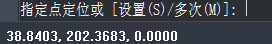 指定点定位或 [设置(S)/多次(M)]:

38.8403, 202.3683, 0.0000